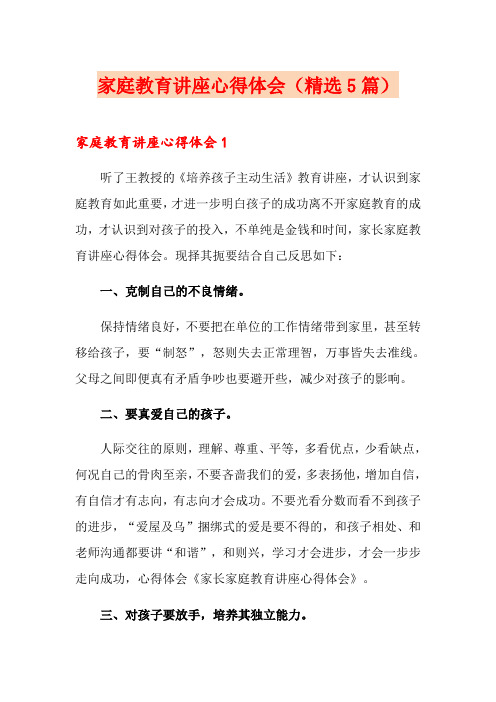 家庭教育讲座心得体会（精选5篇）

家庭教育讲座心得体会1

听了王教授的《培养孩子主动生活》教育讲座，才认识到家庭教育如此重要，才进一步明白孩子的成功离不开家庭教育的成功，才认识到对孩子的投入，不单纯是金钱和时间，家长家庭教育讲座心得体会。现择其扼要结合自己反思如下：

一、克制自己的不良情绪。

保持情绪良好，不要把在单位的工作情绪带到家里，甚至转移给孩子，要“制怒”，怒则失去正常理智，万事皆失去准线。父母之间即便真有矛盾争吵也要避开些，减少对孩子的影响。

二、要真爱自己的孩子。

人际交往的原则，理解、尊重、平等，多看优点，少看缺点，何况自己的骨肉至亲，不要吝啬我们的爱，多表扬他，增加自信，有自信才有志向，有志向才会成功。不要光看分数而看不到孩子的进步，“爱屋及乌”捆绑式的爱是要不得的，和孩子相处、和老师沟通都要讲“和谐”，和则兴，学习才会进步，才会一步步走向成功，心得体会《家长家庭教育讲座心得体会》。

三、对孩子要放手，培养其独立能力。